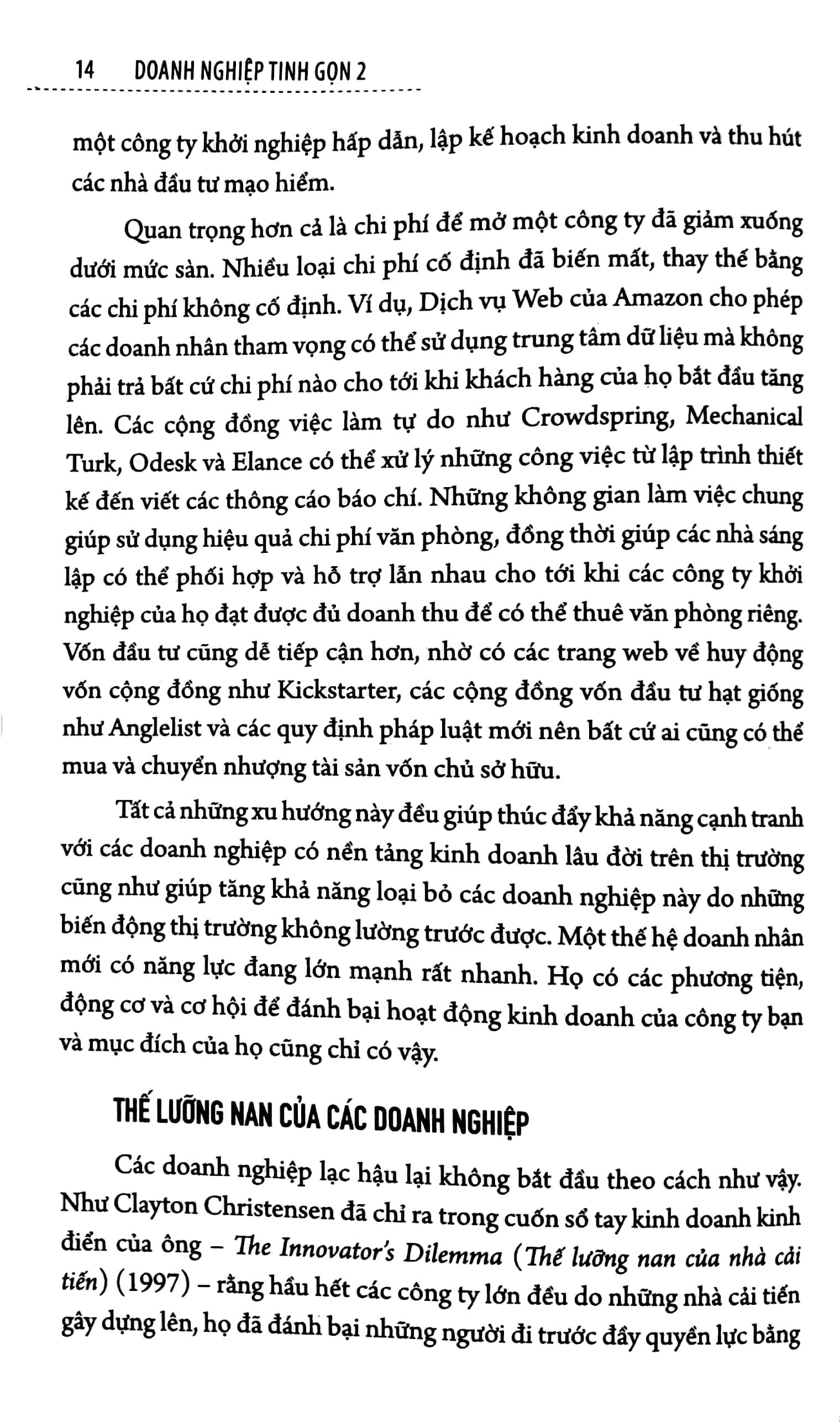 14 DOANH NGHIỆP TINH GỌN 2

một công ty khởi nghiệp hấp dẫn, lập kế hoạch kinh doanh và thu hút các nhà đầu tư mạo hiểm.

Quan trọng hơn cả là chi phí để mở một công ty đã giảm xuống dưới mức sàn. Nhiều loại chi phí cố định đã biến mất, thay thế bằng các chi phí không cố định. Ví dụ, Dịch vụ Web của Amazon cho phép các doanh nhân tham vọng có thể sử dụng trung tâm dữ liệu mà không phải trả bất cứ chi phí nào cho tới khi khách hàng của họ bắt đầu tăng lên. Các cộng đồng việc làm tự do như Crowdspring, Mechanical Turk, Odesk và Elance có thể xử lý những công việc từ lập trình thiết kế đến viết các thông cáo báo chí. Những không gian làm việc chung giúp sử dụng hiệu quả chi phí văn phòng, đồng thời giúp các nhà sáng lập có thể phối hợp và hỗ trợ lẫn nhau cho tới khi các công ty khởi nghiệp của họ đạt được đủ doanh thu để có thể thuê văn phòng riêng. Vốn đầu tư cũng dễ tiếp cận hơn, nhờ có các trang web về huy động vốn cộng đồng như Kickstarter, các cộng đồng vốn đầu tư hạt giống như Anglelist và các quy định pháp luật mới nên bất cứ ai cũng có thể mua và chuyển nhượng tài sản vốn chủ sở hữu.

Tất cả những xu hướng này đều giúp thúc đẩy khả năng cạnh tranh với các doanh nghiệp có nền tảng kinh doanh lâu đời trên thị trường cũng như giúp tăng khả năng loại bỏ các doanh nghiệp này do những biến động thị trường không lường trước được. Một thế hệ doanh nhân mới có năng lực đang lớn mạnh rất nhanh. Họ có các phương tiện, động cơ và cơ hội để đánh bại hoạt động kinh doanh của công ty bạn và mục đích của họ cũng chỉ có vậy.

THẾ LƯỠNG NAN CỦA CÁC DOANH NGHIỆP

Các doanh nghiệp lạc hậu lại không bắt đầu theo cách như vậy. Như Clayton Christensen đã chỉ ra trong cuốn sổ tay kinh doanh kinh điển của ông – The Innovator's Dilemma (Thế lưỡng nan của nhà cải tiến) (1997) – rằng hầu hết các công ty lớn đều do những nhà cải tiến gây dựng lên, họ đã đánh bại những người đi trước đầy quyền lực bằng